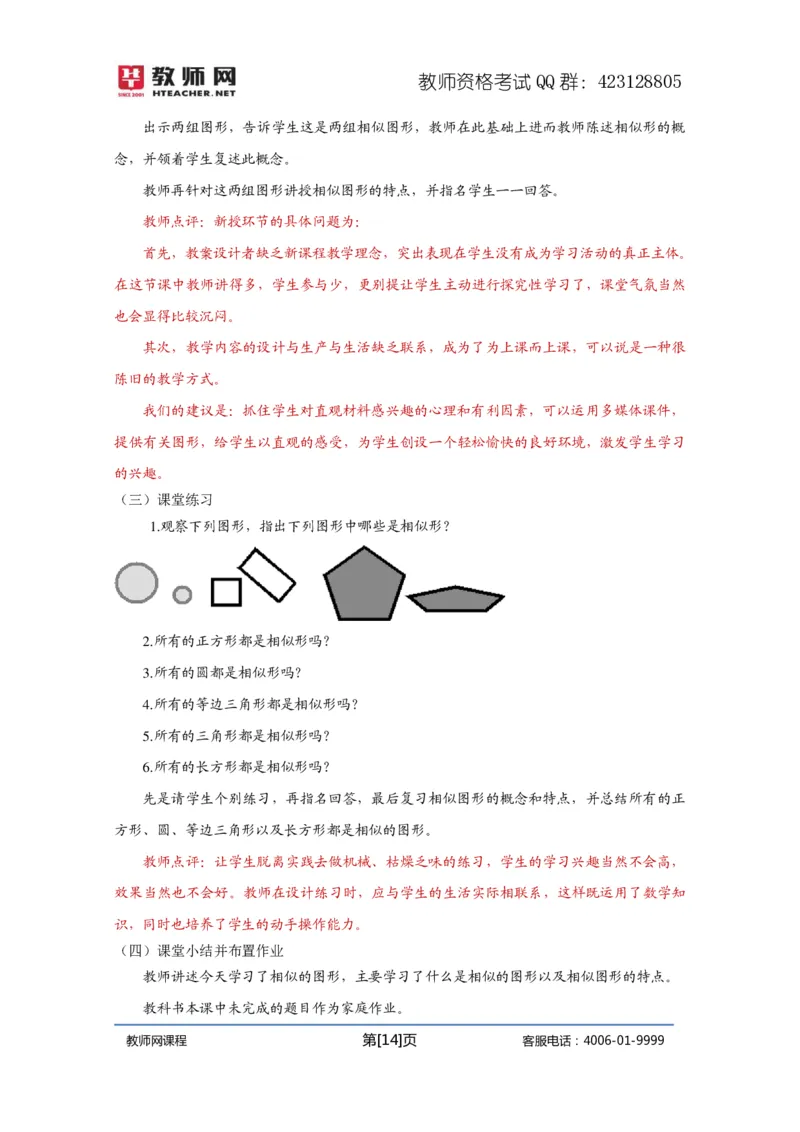 教师网
SINCE 2001 HTEACHER.NET

教师资格考试QQ群：423128805

出示两组图形，告诉学生这是两组相似图形，教师在此基础上进而教师陈述相似形的概念，并领着学生复述此概念。

教师再针对这两组图形讲授相似图形的特点，并指名学生一一回答。

教师点评：新授环节的具体问题为：

首先，教案设计者缺乏新课程教学理念，突出表现在学生没有成为学习活动的真正主体。在这节课中教师讲得多，学生参与少，更别提让学生主动进行探究性学习了，课堂气氛当然也会显得比较沉闷。

其次，教学内容的设计与生产与生活缺乏联系，成为了为上课而上课，可以说是一种很陈旧的教学方式。

我们的建议是：抓住学生对直观材料感兴趣的心理和有利因素，可以运用多媒体课件，提供有关图形，给学生以直观的感受，为学生创设一个轻松愉快的良好环境，激发学生学习的兴趣。

（三）课堂练习

1.观察下列图形，指出下列图形中哪些是相似形？

2.所有的正方形都是相似形吗？

3.所有的圆都是相似形吗？

4.所有的等边三角形都是相似形吗？

5.所有的三角形都是相似形吗？

6.所有的长方形都是相似形吗？

先是请学生个别练习，再指名回答，最后复习相似图形的概念和特点，并总结所有的正方形、圆、等边三角形以及长方形都是相似的图形。

教师点评：让学生脱离实践去做机械、枯燥乏味的练习，学生的学习兴趣当然不会高，效果当然也不会好。教师在设计练习时，应与学生的生活实际相联系，这样既运用了数学知识，同时也培养了学生的动手操作能力。

（四）课堂小结并布置作业

教师讲述今天学习了相似的图形，主要学习了什么是相似的图形以及相似图形的特点。

教科书本课中未完成的题目作为家庭作业。

教师网课程

第[14]页

客服电话：4006-01-9999